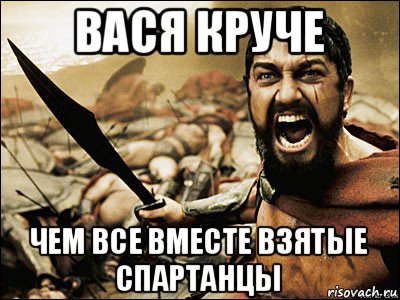 ВАСЯ КРУЧЕ

ЧЕМ ВСЕ ВМЕСТЕ ВЗЯТЫЕ СПАРТАНЦЫ

risovach.ru